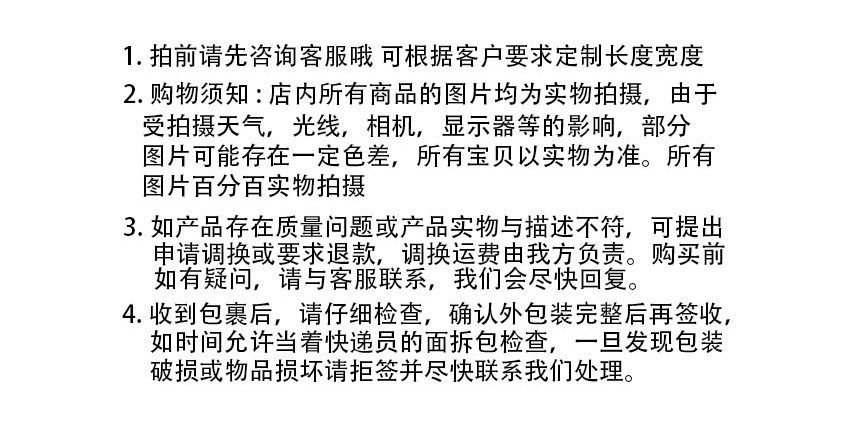 1.拍前请先咨询客服哦 可根据客户要求定制长度宽度

2.购物须知:店内所有商品的图片均为实物拍摄，由于受拍摄天气，光线，相机，显示器等的影响，部分图片可能存在一定色差，所有宝贝以实物为准。所有图片百分百实物拍摄

3.如产品存在质量问题或产品实物与描述不符，可提出申请调换或要求退款，调换运费由我方负责。购买前如有疑问，请与客服联系，我们会尽快回复。

4.收到包裹后，请仔细检查，确认外包装完整后再签收，如时间允许当着快递员的面拆包检查，一旦发现包装破损或物品损坏请拒签并尽快联系我们处理。